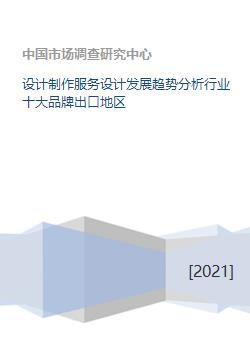 中国市场调查研究中心

设计制作服务设计发展趋势分析行业十大品牌出口地区

[2021]